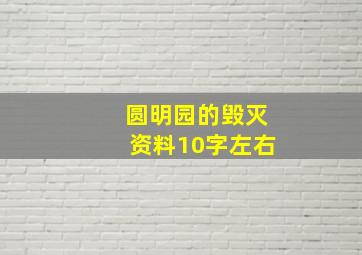 圆明园的毁灭
资料10字左右